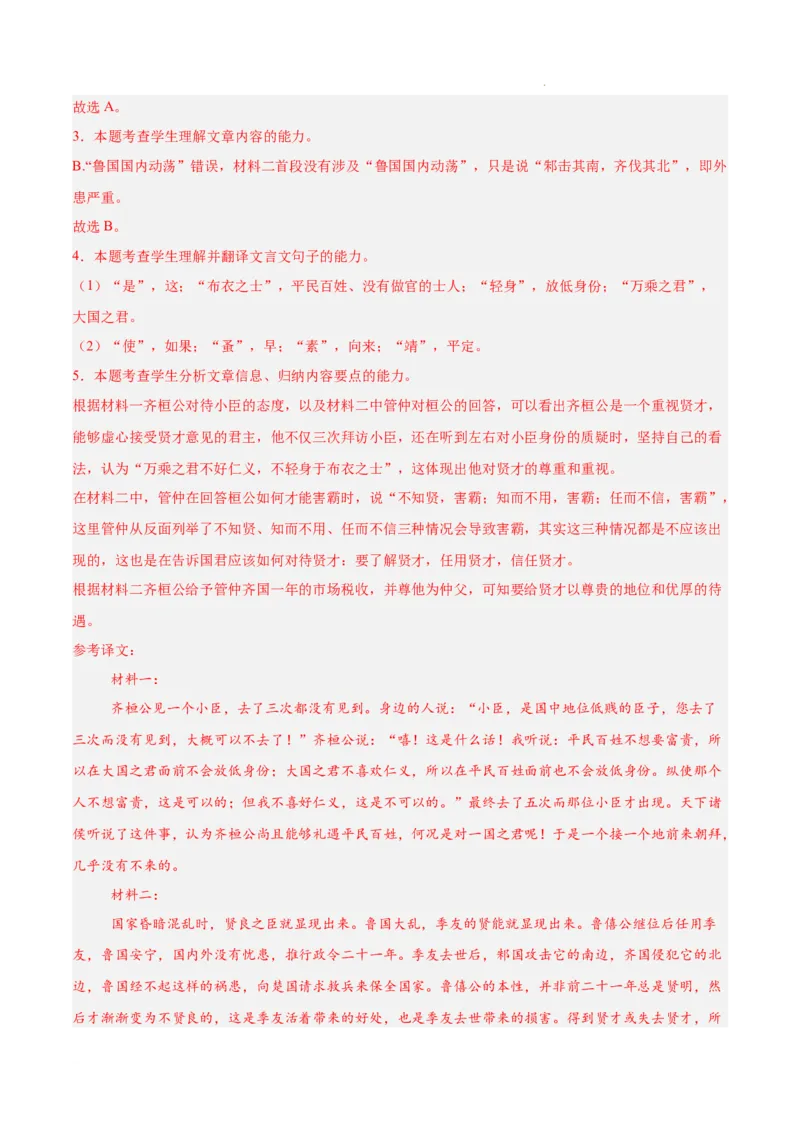 故选 A。

3．本题考查学生理解文章内容的能力。

B.“鲁国国内动荡”错误，材料二首段没有涉及“鲁国国内动荡”，只是说“邾击其南，齐伐其北”，即外患严重。

故选 B。

4．本题考查学生理解并翻译文言文句子的能力。

（1）“是”，这；“布衣之士”，平民百姓、没有做官的士人；“轻身”，放低身份；“万乘之君”，大国之君。

（2）“使”，如果；“蚤”，早；“素”，向来；“靖”，平定。

5．本题考查学生分析文章信息、归纳内容要点的能力。

根据材料一齐桓公对待小臣的态度，以及材料二中管仲对桓公的回答，可以看出齐桓公是一个重视贤才，能够虚心接受贤才意见的君主，他不仅三次拜访小臣，还在听到左右对小臣身份的质疑时，坚持自己的看法，认为“万乘之君不好仁义，不轻身于布衣之士”，这体现出他对贤才的尊重和重视。

在材料二中，管仲在回答桓公如何才能害霸时，说“不知贤，害霸；知而不用，害霸；任而不信，害霸”，这里管仲从反面列举了不知贤、知而不用、任而不信三种情况会导致害霸，其实这三种情况都是不应该出现的，这也是在告诉国君应该如何对待贤才：要了解贤才，任用贤才，信任贤才。

根据材料二齐桓公给予管仲齐国一年的市场税收，并尊他为仲父，可知要给贤才以尊贵的地位和优厚的待遇。

参考译文：

材料一：

齐桓公见一个小臣，去了三次都没有见到。身边的人说：“小臣，是国中地位低贱的臣子，您去了三次而没有见到，大概可以不去了！”齐桓公说：“嘻！这是什么话！我听说：平民百姓不想要富贵，所以在大国之君面前不会放低身份；大国之君不喜欢仁义，所以在平民百姓面前也不会放低身份。纵使那个人不想富贵，这是可以的；但我不喜好仁义，这是不可以的。”最终去了五次而那位小臣才出现。天下诸侯听说了这件事，认为齐桓公尚且能够礼遇平民百姓，何况是对一国之君呢！于是一个接一个地前来朝拜，几乎没有不来的。

材料二：

国家昏暗混乱时，贤良之臣就显现出来。鲁国大乱，季友的贤能就显现出来。鲁僖公继位后任用季友，鲁国安宁，国内外没有忧患，推行政令二十一年。季友去世后，邾国攻击它的南边，齐国侵犯它的北边，鲁国经不起这样的祸患，向楚国请求救兵来保全国家。鲁僖公的本性，并非前二十一年总是贤明，然后才渐渐变为不贤良的，这是季友活着带来的好处，也是季友去世带来的损害。得到贤才或失去贤才，所